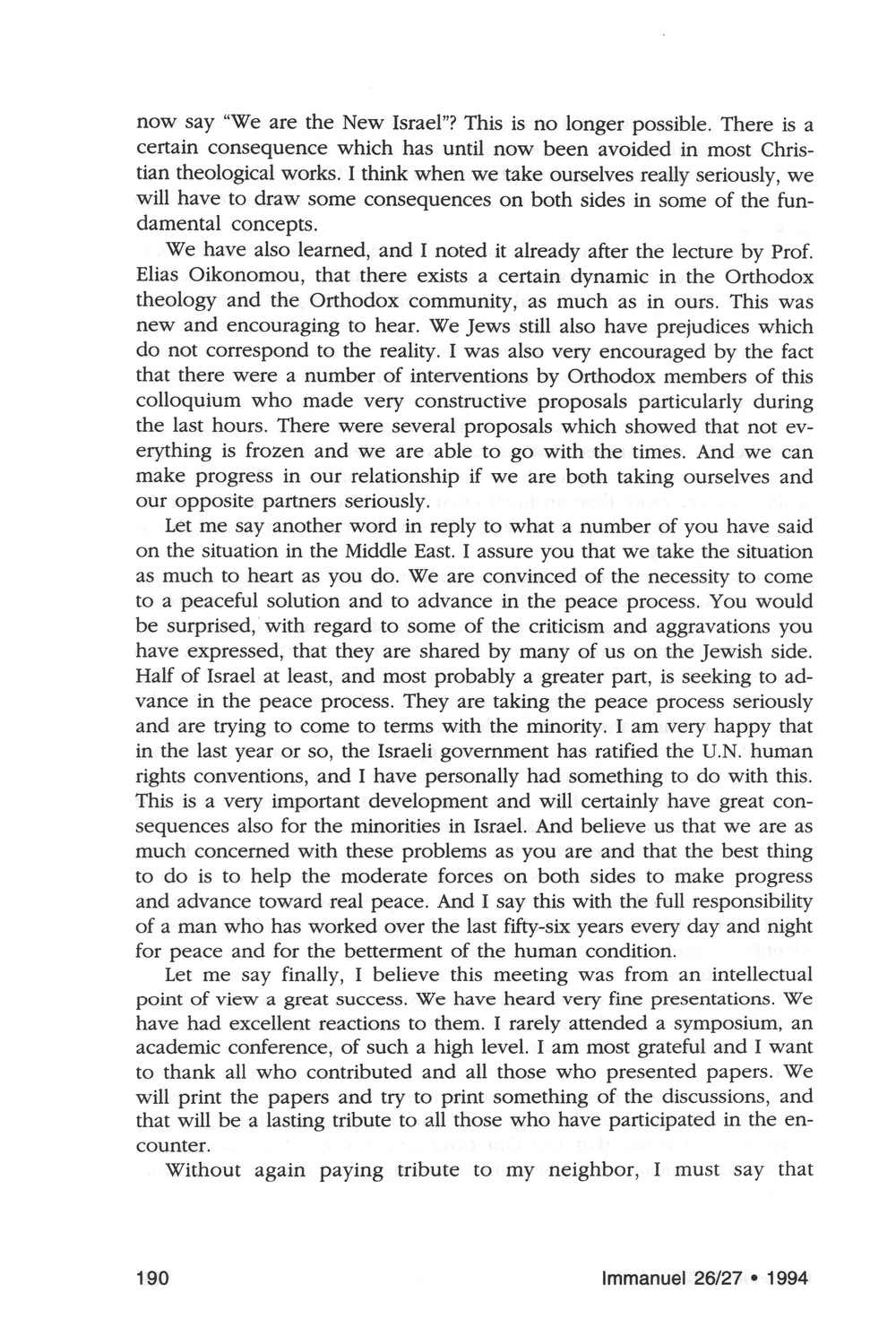 now say "We are the New Israel"? This is no longer possible. There is a certain consequence which has until now been avoided in most Christian theological works. I think when we take ourselves really seriously, we will have to draw some consequences on both sides in some of the fundamental concepts.

We have also learned, and I noted it already after the lecture by Prof. Elias Oikonomou, that there exists a certain dynamic in the Orthodox theology and the Orthodox community, as much as in ours. This was new and encouraging to hear. We Jews still also have prejudices which do not correspond to the reality. I was also very encouraged by the fact that there were a number of interventions by Orthodox members of this colloquium who made very constructive proposals particularly during the last hours. There were several proposals which showed that not everything is frozen and we are able to go with the times. And we can make progress in our relationship if we are both taking ourselves and our opposite partners seriously.

Let me say another word in reply to what a number of you have said on the situation in the Middle East. I assure you that we take the situation as much to heart as you do. We are convinced of the necessity to come to a peaceful solution and to advance in the peace process. You would be surprised, with regard to some of the criticism and aggravations you have expressed, that they are shared by many of us on the Jewish side. Half of Israel at least, and most probably a greater part, is seeking to advance in the peace process. They are taking the peace process seriously and are trying to come to terms with the minority. I am very happy that in the last year or so, the Israeli government has ratified the U.N. human rights conventions, and I have personally had something to do with this. This is a very important development and will certainly have great consequences also for the minorities in Israel. And believe us that we are as much concerned with these problems as you are and that the best thing to do is to help the moderate forces on both sides to make progress and advance toward real peace. And I say this with the full responsibility of a man who has worked over the last fifty-six years every day and night for peace and for the betterment of the human condition.

Let me say finally, I believe this meeting was from an intellectual point of view a great success. We have heard very fine presentations. We have had excellent reactions to them. I rarely attended a symposium, an academic conference, of such a high level. I am most grateful and I want to thank all who contributed and all those who presented papers. We will print the papers and try to print something of the discussions, and that will be a lasting tribute to all those who have participated in the encounter.

Without again paying tribute to my neighbor, I must say that

190

Immanuel 26/27 • 1994